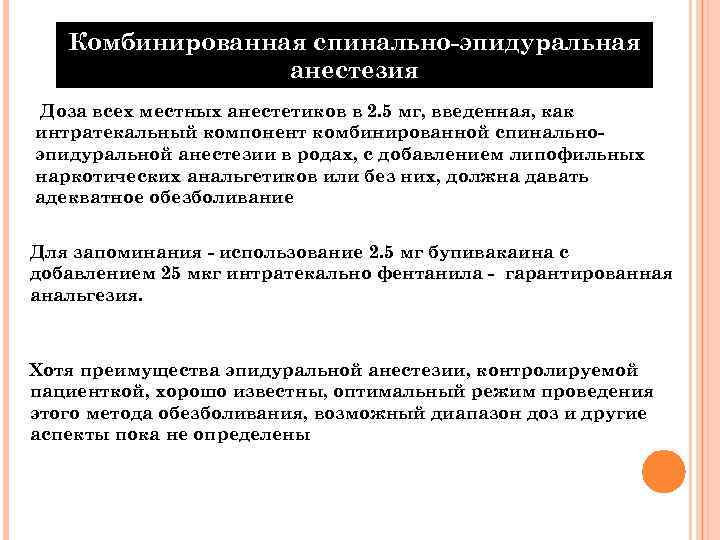 Комбинированная спинально-эпидуральная анестезия

Доза всех местных анестетиков в 2.5 мг, введенная, как интратекальный компонент комбинированной спинально-эпидуральной анестезии в родах, с добавлением липофильных наркотических анальгетиков или без них, должна давать адекватное обезболивание

Для запоминания - использование 2.5 мг бупивакаина с добавлением 25 мкг интратекально фентанила - гарантированная анальгезия.

Хотя преимущества эпидуральной анестезии, контролируемой пациенткой, хорошо известны, оптимальный режим проведения этого метода обезболивания, возможный диапазон доз и другие аспекты пока не определены